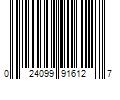 0 24099 91612 7